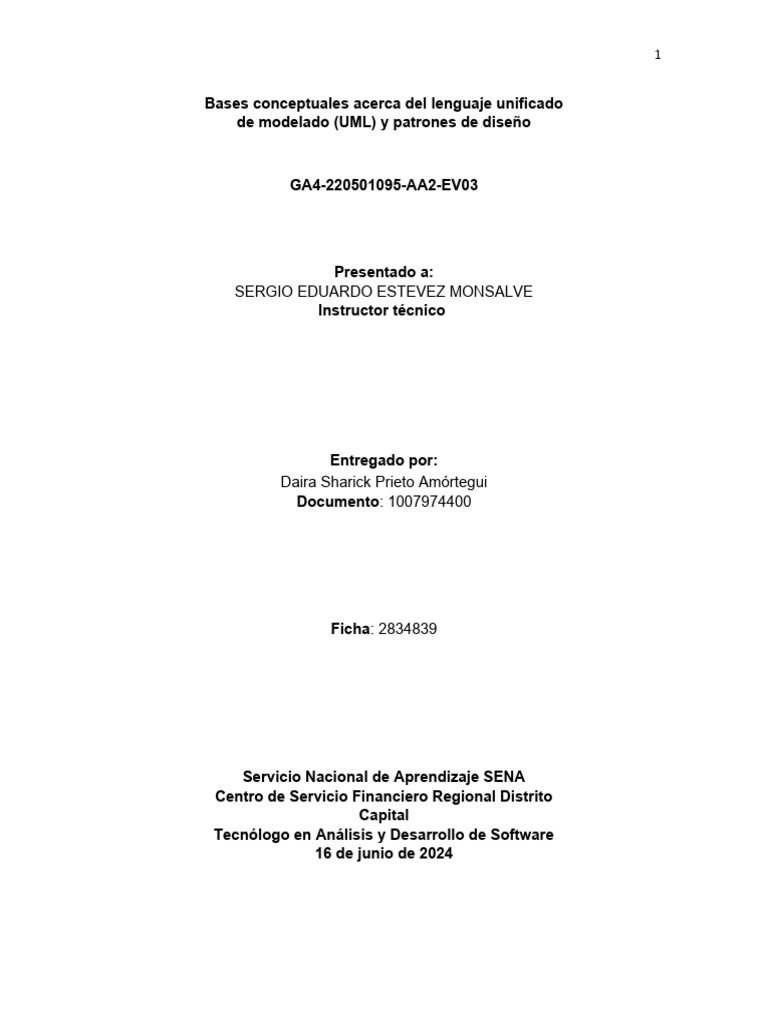 1

Bases conceptuales acerca del lenguaje unificado de modelado (UML) y patrones de diseño

GA4-220501095-AA2-EV03

Presentado a:
SERGIO EDUARDO ESTEVEZ MONSALVE
Instructor técnico

Entregado por:
Daira Sharick Prieto Amórtegui
Documento: 1007974400

Ficha: 2834839

Servicio Nacional de Aprendizaje SENA
Centro de Servicio Financiero Regional Distrito Capital
Tecnólogo en Análisis y Desarrollo de Software
16 de junio de 2024